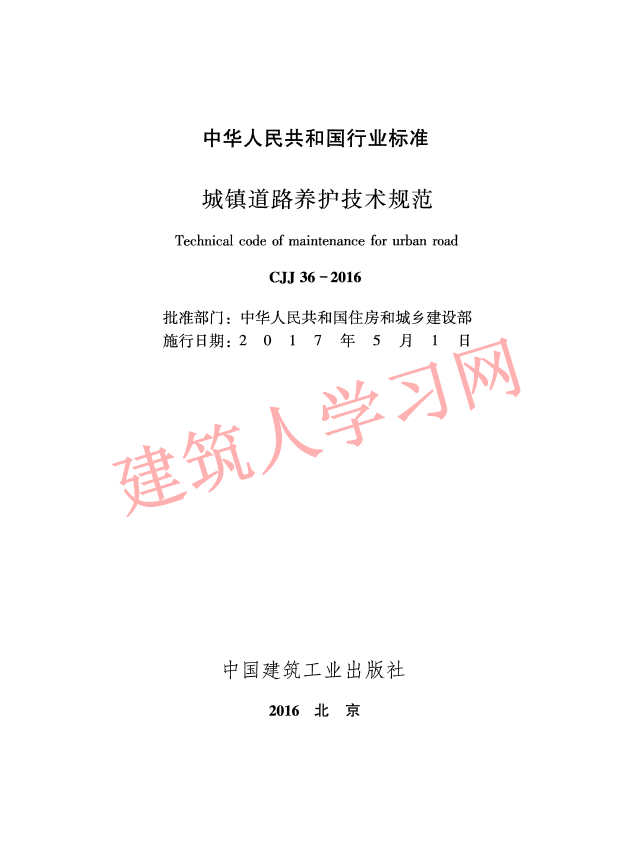 中华人民共和国行业标准

城镇道路养护技术规范

Technical code of maintenance for urban road

CJJ 36－2016

批准部门：中华人民共和国住房和城乡建设部
施行日期：2 0 1 7 年 5 月 1 日

建筑人学习网

中国建筑工业出版社

2016 北 京